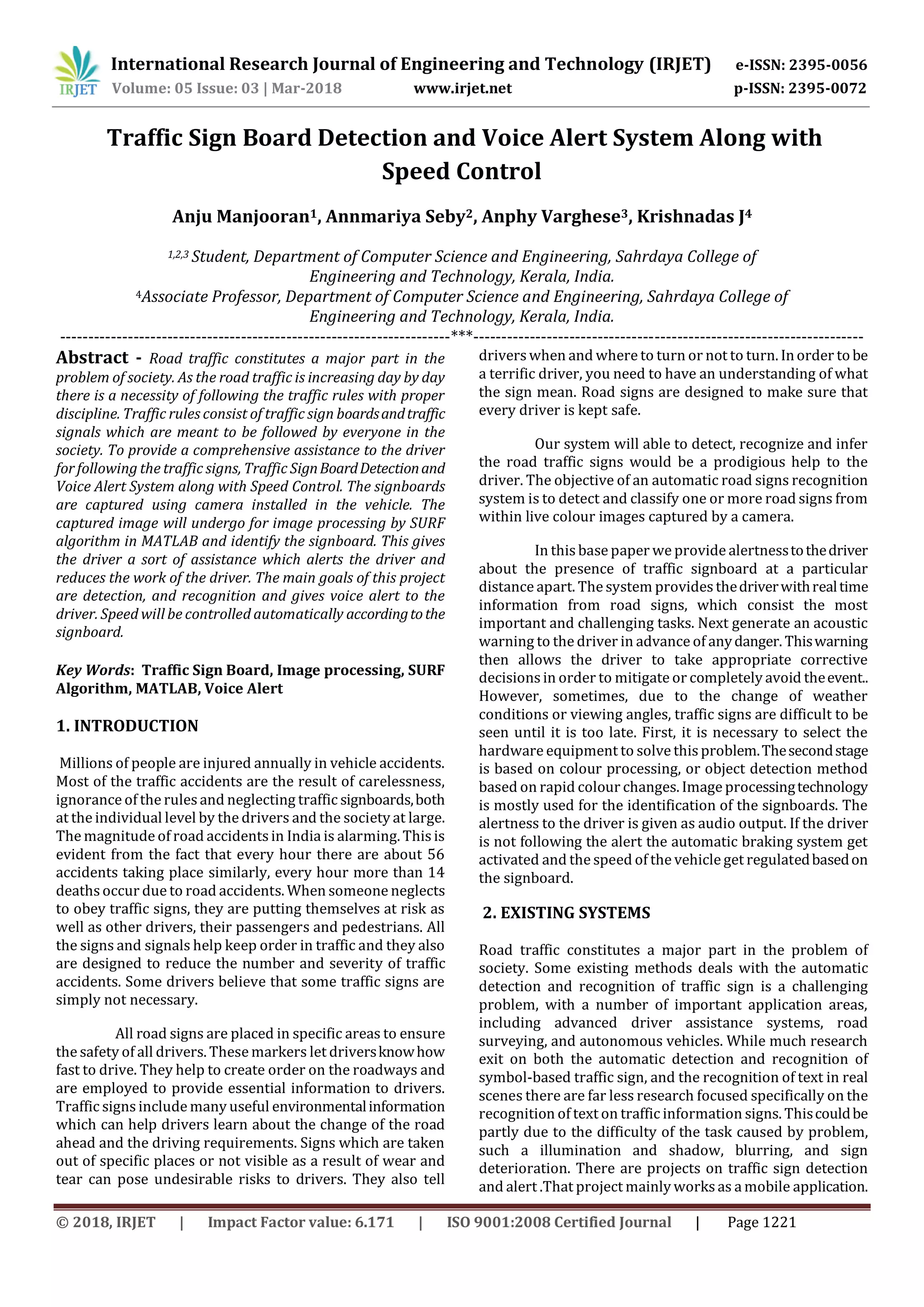 IRJET International Research Journal of Engineering and Technology (IRJET) e-ISSN: 2395-0056
Volume: 05 Issue: 03 | Mar-2018 www.irjet.net p-ISSN: 2395-0072

Traffic Sign Board Detection and Voice Alert System Along with Speed Control

Anju Manjooran$^1$, Annmariya Seby$^2$, Anphy Varghese$^3$, Krishnadas J$^4$

$^{1,2,3}$ Student, Department of Computer Science and Engineering, Sahrdaya College of Engineering and Technology, Kerala, India.
$^4$Associate Professor, Department of Computer Science and Engineering, Sahrdaya College of Engineering and Technology, Kerala, India.

---***---

Abstract - Road traffic constitutes a major part in the problem of society. As the road traffic is increasing day by day there is a necessity of following the traffic rules with proper discipline. Traffic rules consist of traffic sign boards and traffic signals which are meant to be followed by everyone in the society. To provide a comprehensive assistance to the driver for following the traffic signs, Traffic Sign Board Detection and Voice Alert System along with Speed Control. The signboards are captured using camera installed in the vehicle. The captured image will undergo for image processing by SURF algorithm in MATLAB and identify the signboard. This gives the driver a sort of assistance which alerts the driver and reduces the work of the driver. The main goals of this project are detection, and recognition and gives voice alert to the driver. Speed will be controlled automatically according to the signboard.

Key Words: Traffic Sign Board, Image processing, SURF Algorithm, MATLAB, Voice Alert

1. INTRODUCTION

Millions of people are injured annually in vehicle accidents. Most of the traffic accidents are the result of carelessness, ignorance of the rules and neglecting traffic signboards, both at the individual level by the drivers and the society at large. The magnitude of road accidents in India is alarming. This is evident from the fact that every hour there are about 56 accidents taking place similarly, every hour more than 14 deaths occur due to road accidents. When someone neglects to obey traffic signs, they are putting themselves at risk as well as other drivers, their passengers and pedestrians. All the signs and signals help keep order in traffic and they also are designed to reduce the number and severity of traffic accidents. Some drivers believe that some traffic signs are simply not necessary.

All road signs are placed in specific areas to ensure the safety of all drivers. These markers let drivers know how fast to drive. They help to create order on the roadways and are employed to provide essential information to drivers. Traffic signs include many useful environmental information which can help drivers learn about the change of the road ahead and the driving requirements. Signs which are taken out of specific places or not visible as a result of wear and tear can pose undesirable risks to drivers. They also tell drivers when and where to turn or not to turn. In order to be a terrific driver, you need to have an understanding of what the sign mean. Road signs are designed to make sure that every driver is kept safe.

Our system will able to detect, recognize and infer the road traffic signs would be a prodigious help to the driver. The objective of an automatic road signs recognition system is to detect and classify one or more road signs from within live colour images captured by a camera.

In this base paper we provide alertness to the driver about the presence of traffic signboard at a particular distance apart. The system provides the driver with real time information from road signs, which consist the most important and challenging tasks. Next generate an acoustic warning to the driver in advance of any danger. This warning then allows the driver to take appropriate corrective decisions in order to mitigate or completely avoid the event.. However, sometimes, due to the change of weather conditions or viewing angles, traffic signs are difficult to be seen until it is too late. First, it is necessary to select the hardware equipment to solve this problem. The second stage is based on colour processing, or object detection method based on rapid colour changes. Image processing technology is mostly used for the identification of the signboards. The alertness to the driver is given as audio output. If the driver is not following the alert the automatic braking system get activated and the speed of the vehicle get regulated based on the signboard.

2. EXISTING SYSTEMS

Road traffic constitutes a major part in the problem of society. Some existing methods deals with the automatic detection and recognition of traffic sign is a challenging problem, with a number of important application areas, including advanced driver assistance systems, road surveying, and autonomous vehicles. While much research exit on both the automatic detection and recognition of symbol-based traffic sign, and the recognition of text in real scenes there are far less research focused specifically on the recognition of text on traffic information signs. This could be partly due to the difficulty of the task caused by problem, such a illumination and shadow, blurring, and sign deterioration. There are projects on traffic sign detection and alert .That project mainly works as a mobile application.

© 2018, IRJET | Impact Factor value: 6.171 | ISO 9001:2008 Certified Journal | Page 1221